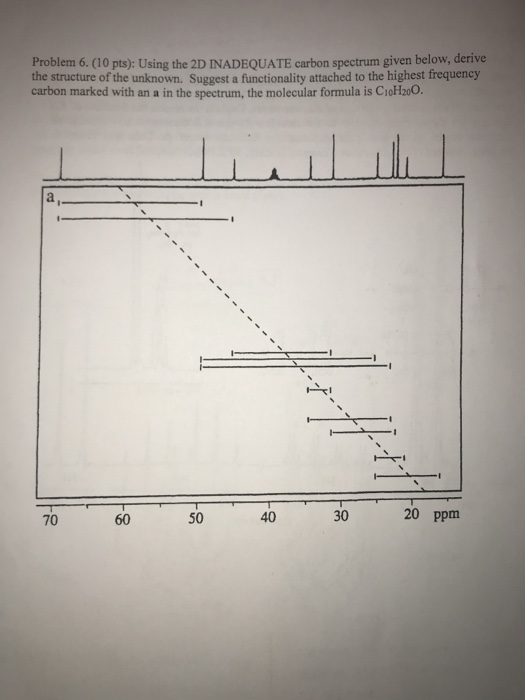 Problem 6. (10 pts): Using the 2D INADEQUATE carbon spectrum given below, derive the structure of the unknown. Suggest a functionality attached to the highest frequency carbon marked with an **a** in the spectrum, the molecular formula is $C_{10}H_{20}O$.

a

70 60 50 40 30 20 ppm